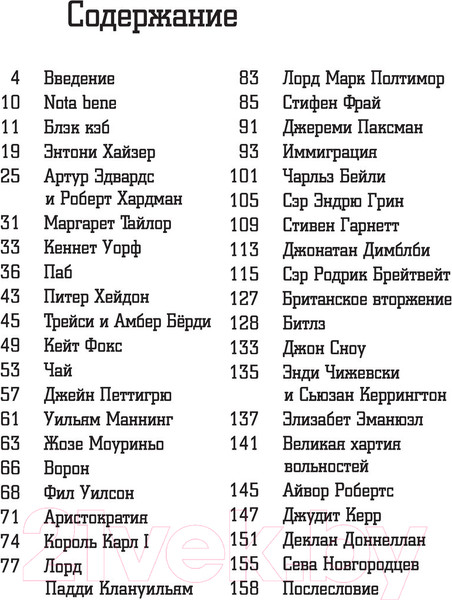 Содержание

4 Введение
10 Nota bene
11 Блэк кэб
19 Энтони Хайзер
25 Артур Эдвардс и Роберт Хардман
31 Маргарет Тайлор
33 Кеннет Уорф
36 Паб
43 Питер Хейдон
45 Трейси и Амбер Бёрди
49 Кейт Фокс
53 Чай
57 Джейн Петтигрю
61 Уильям Маннинг
63 Жозе Моуриньо
66 Ворон
68 Фил Уилсон
71 Аристократия
74 Король Карл I
77 Лорд Падди Клануильям

83 Лорд Марк Полтимор
85 Стифен Фрай
91 Джереми Паксман
93 Иммиграция
101 Чарльз Бейли
105 Сэр Эндрю Грин
109 Стивен Гарнетт
113 Джонатан Димблби
115 Сэр Родрик Брейтвейт
127 Британское вторжение
128 Битлз
133 Джон Сноу
135 Энди Чижевски и Сьюзан Керрингтон
137 Элизабет Эманюэл
141 Великая хартия вольностей
145 Айвор Робертс
147 Джудит Керр
151 Деклан Доннеллан
155 Сева Новгородцев
158 Послесловие

21vek.by